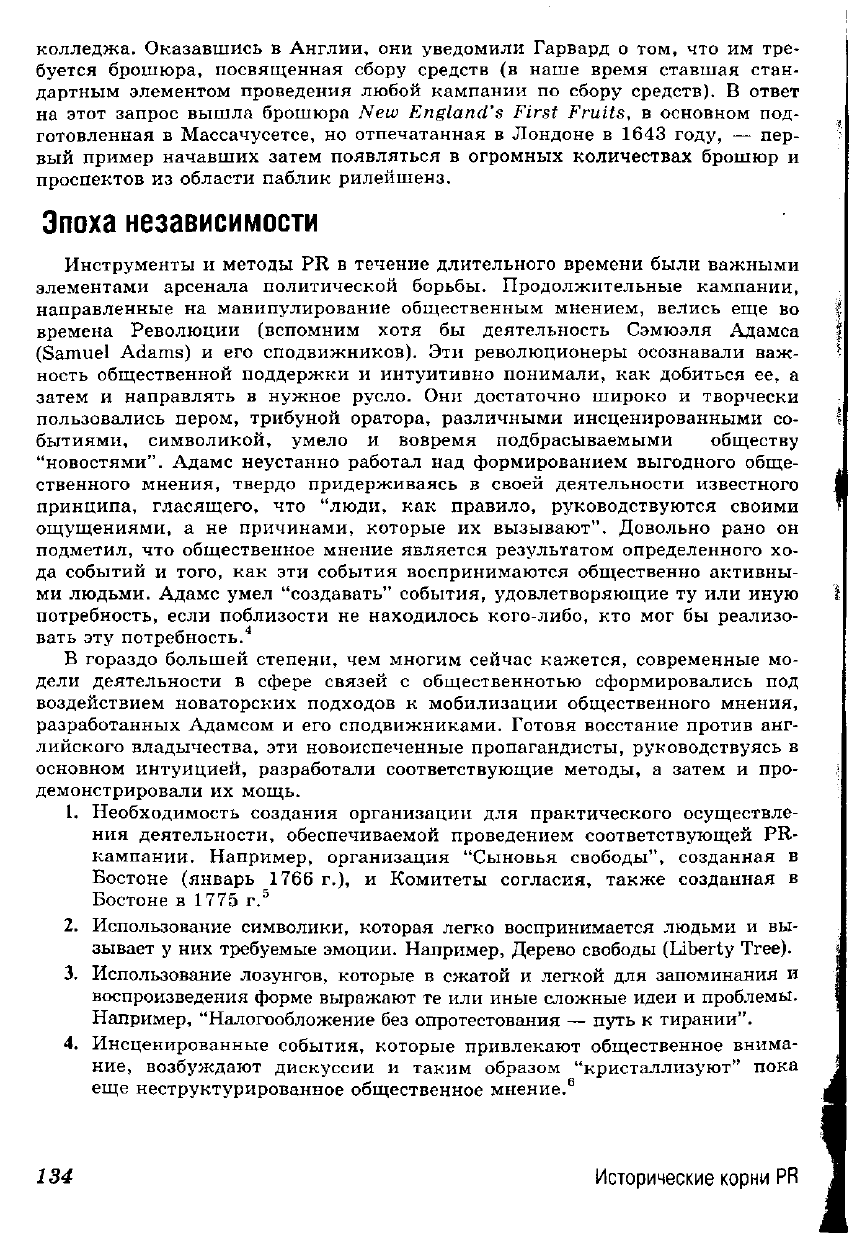 колледжа. Оказавшись в Англии, они уведомили Гарвард о том, что им требуется брошюра, посвященная сбору средств (в наше время ставшая стандартным элементом проведения любой кампании по сбору средств). В ответ на этот запрос вышла брошюра New England's First Fruits, в основном подготовленная в Массачусетсе, но отпечатанная в Лондоне в 1643 году, — первый пример начавших затем появляться в огромных количествах брошюр и проспектов из области паблик рилейшенз.

Эпоха независимости

Инструменты и методы PR в течение длительного времени были важными элементами арсенала политической борьбы. Продолжительные кампании, направленные на манипулирование общественным мнением, велись еще во времена Революции (вспомним хотя бы деятельность Сэмюэля Адамса (Samuel Adams) и его сподвижников). Эти революционеры осознавали важность общественной поддержки и интуитивно понимали, как добиться ее, а затем и направлять в нужное русло. Они достаточно широко и творчески пользовались пером, трибуной оратора, различными инсценированными событиями, символикой, умело и вовремя подбрасываемыми обществу "новостями". Адамс неустанно работал над формированием выгодного общественного мнения, твердо придерживаясь в своей деятельности известного принципа, гласящего, что "люди, как правило, руководствуются своими ощущениями, а не причинами, которые их вызывают". Довольно рано он подметил, что общественное мнение является результатом определенного хода событий и того, как эти события воспринимаются общественно активными людьми. Адамс умел "создавать" события, удовлетворяющие ту или иную потребность, если поблизости не находилось кого-либо, кто мог бы реализовать эту потребность.$^4$

В гораздо большей степени, чем многим сейчас кажется, современные модели деятельности в сфере связей с общественнотью сформировались под воздействием новаторских подходов к мобилизации общественного мнения, разработанных Адамсом и его сподвижниками. Готовя восстание против английского владычества, эти новоиспеченные пропагандисты, руководствуясь в основном интуицией, разработали соответствующие методы, а затем и продемонстрировали их мощь.

1. Необходимость создания организации для практического осуществления деятельности, обеспечиваемой проведением соответствующей PR-кампании. Например, организация "Сыновья свободы", созданная в Бостоне (январь 1766 г.), и Комитеты согласия, также созданная в Бостоне в 1775 г.$^5$

2. Использование символики, которая легко воспринимается людьми и вызывает у них требуемые эмоции. Например, Дерево свободы (Liberty Tree).

3. Использование лозунгов, которые в сжатой и легкой для запоминания и воспроизведения форме выражают те или иные сложные идеи и проблемы. Например, "Налогообложение без опротестования — путь к тирании".

4. Инсценированные события, которые привлекают общественное внимание, возбуждают дискуссии и таким образом "кристаллизуют" пока еще неструктурированное общественное мнение.$^6$

134 Исторические корни PR